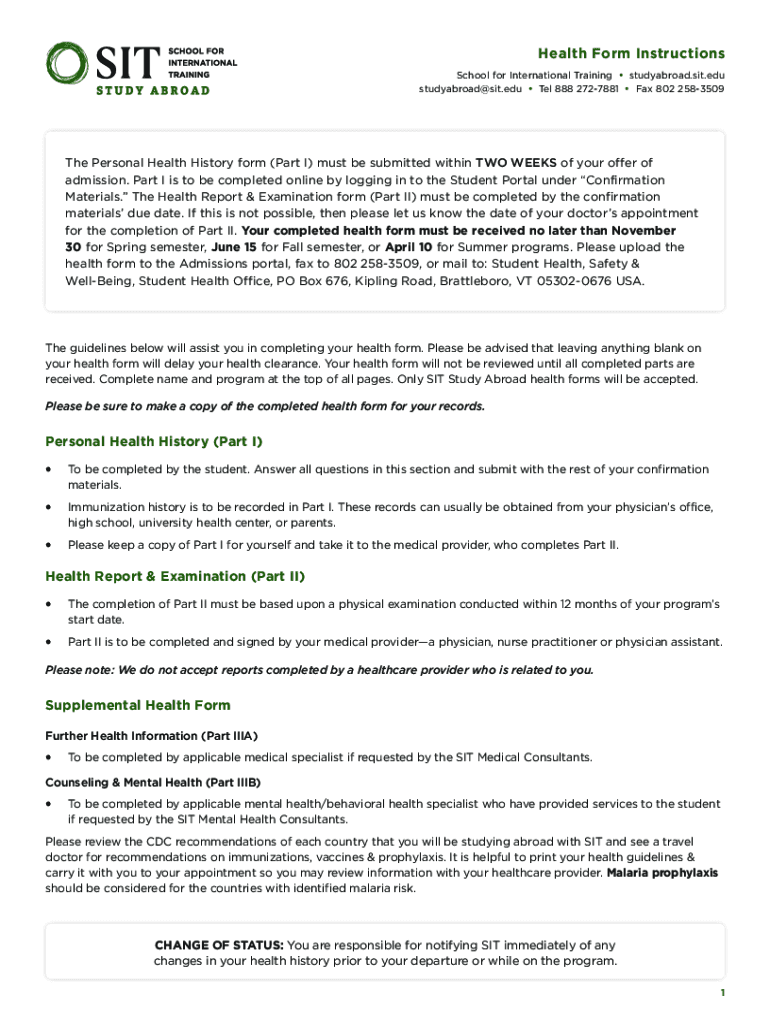 SIT SCHOOL FOR INTERNATIONAL TRAINING
STUDY ABROAD

Health Form Instructions
School for International Training • studyabroad.sit.edu
studyabroad@sit.edu • Tel 888 272-7881 • Fax 802 258-3509

The Personal Health History form (Part I) must be submitted within TWO WEEKS of your offer of admission. Part I is to be completed online by logging in to the Student Portal under "Confirmation Materials." The Health Report & Examination form (Part II) must be completed by the confirmation materials' due date. If this is not possible, then please let us know the date of your doctor's appointment for the completion of Part II. Your completed health form must be received no later than November 30 for Spring semester, June 15 for Fall semester, or April 10 for Summer programs. Please upload the health form to the Admissions portal, fax to 802 258-3509, or mail to: Student Health, Safety & Well-Being, Student Health Office, PO Box 676, Kipling Road, Brattleboro, VT 05302-0676 USA.

The guidelines below will assist you in completing your health form. Please be advised that leaving anything blank on your health form will delay your health clearance. Your health form will not be reviewed until all completed parts are received. Complete name and program at the top of all pages. Only SIT Study Abroad health forms will be accepted.

Please be sure to make a copy of the completed health form for your records.

Personal Health History (Part I)

• To be completed by the student. Answer all questions in this section and submit with the rest of your confirmation materials.
• Immunization history is to be recorded in Part I. These records can usually be obtained from your physician's office, high school, university health center, or parents.
• Please keep a copy of Part I for yourself and take it to the medical provider, who completes Part II.

Health Report & Examination (Part II)

• The completion of Part II must be based upon a physical examination conducted within 12 months of your program's start date.
• Part II is to be completed and signed by your medical provider—a physician, nurse practitioner or physician assistant.

Please note: We do not accept reports completed by a healthcare provider who is related to you.

Supplemental Health Form

Further Health Information (Part IIIA)
• To be completed by applicable medical specialist if requested by the SIT Medical Consultants.

Counseling & Mental Health (Part IIIB)
• To be completed by applicable mental health/behavioral health specialist who have provided services to the student if requested by the SIT Mental Health Consultants.

Please review the CDC recommendations of each country that you will be studying abroad with SIT and see a travel doctor for recommendations on immunizations, vaccines & prophylaxis. It is helpful to print your health guidelines & carry it with you to your appointment so you may review information with your healthcare provider. Malaria prophylaxis should be considered for the countries with identified malaria risk.

CHANGE OF STATUS: You are responsible for notifying SIT immediately of any changes in your health history prior to your departure or while on the program.

1